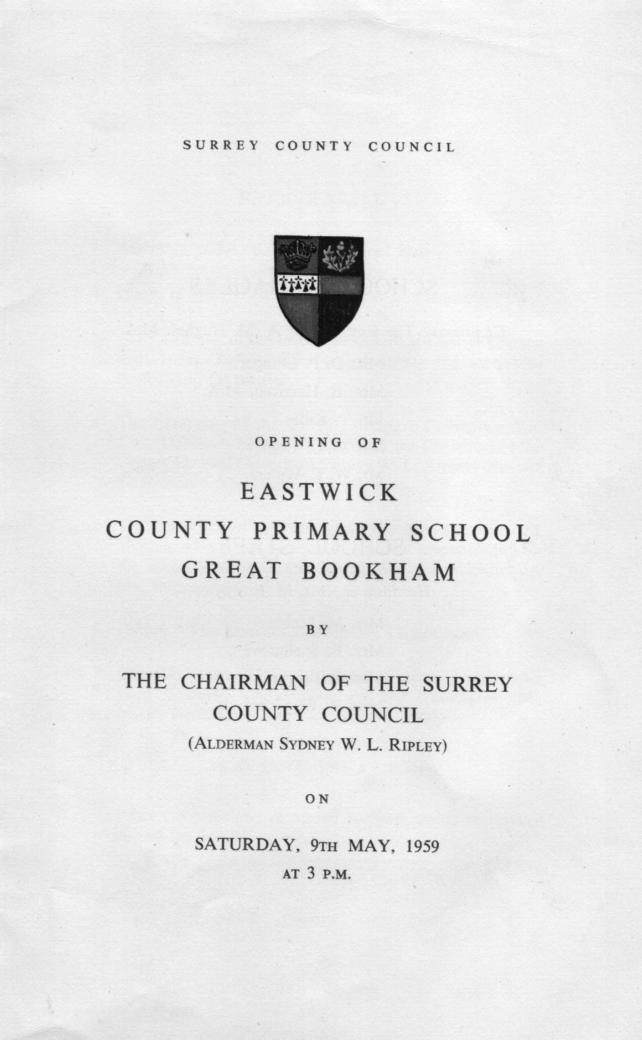 SURREY COUNTY COUNCIL

OPENING OF

EASTWICK
COUNTY PRIMARY SCHOOL
GREAT BOOKHAM

BY

THE CHAIRMAN OF THE SURREY COUNTY COUNCIL
(ALDERMAN SYDNEY W. L. RIPLEY)

ON

SATURDAY, 9TH MAY, 1959
AT 3 P.M.